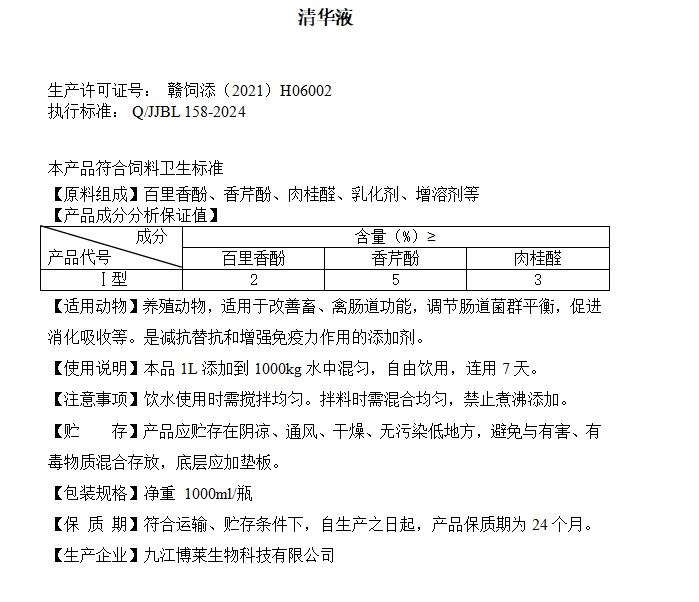 清华液

生产许可证号： 赣饲添（2021）H06002
执行标准： Q/JJBL 158-2024

本产品符合饲料卫生标准
【原料组成】百里香酚、香芹酚、肉桂醛、乳化剂、增溶剂等
【产品成分分析保证值】

| 成分 / 产品代号 | 含量（%）≥ | | |
|---|---|---|---|
| | 百里香酚 | 香芹酚 | 肉桂醛 |
| Ⅰ型 | 2 | 5 | 3 |

【适用动物】养殖动物，适用于改善畜、禽肠道功能，调节肠道菌群平衡，促进消化吸收等。是减抗替抗和增强免疫力作用的添加剂。

【使用说明】本品 1L 添加到 1000kg 水中混匀，自由饮用，连用 7 天。

【注意事项】饮水使用时需搅拌均匀。拌料时需混合均匀，禁止煮沸添加。

【贮 存】产品应贮存在阴凉、通风、干燥、无污染低地方，避免与有害、有毒物质混合存放，底层应加垫板。

【包装规格】净重 1000ml/瓶

【保 质 期】符合运输、贮存条件下，自生产之日起，产品保质期为 24 个月。

【生产企业】九江博莱生物科技有限公司